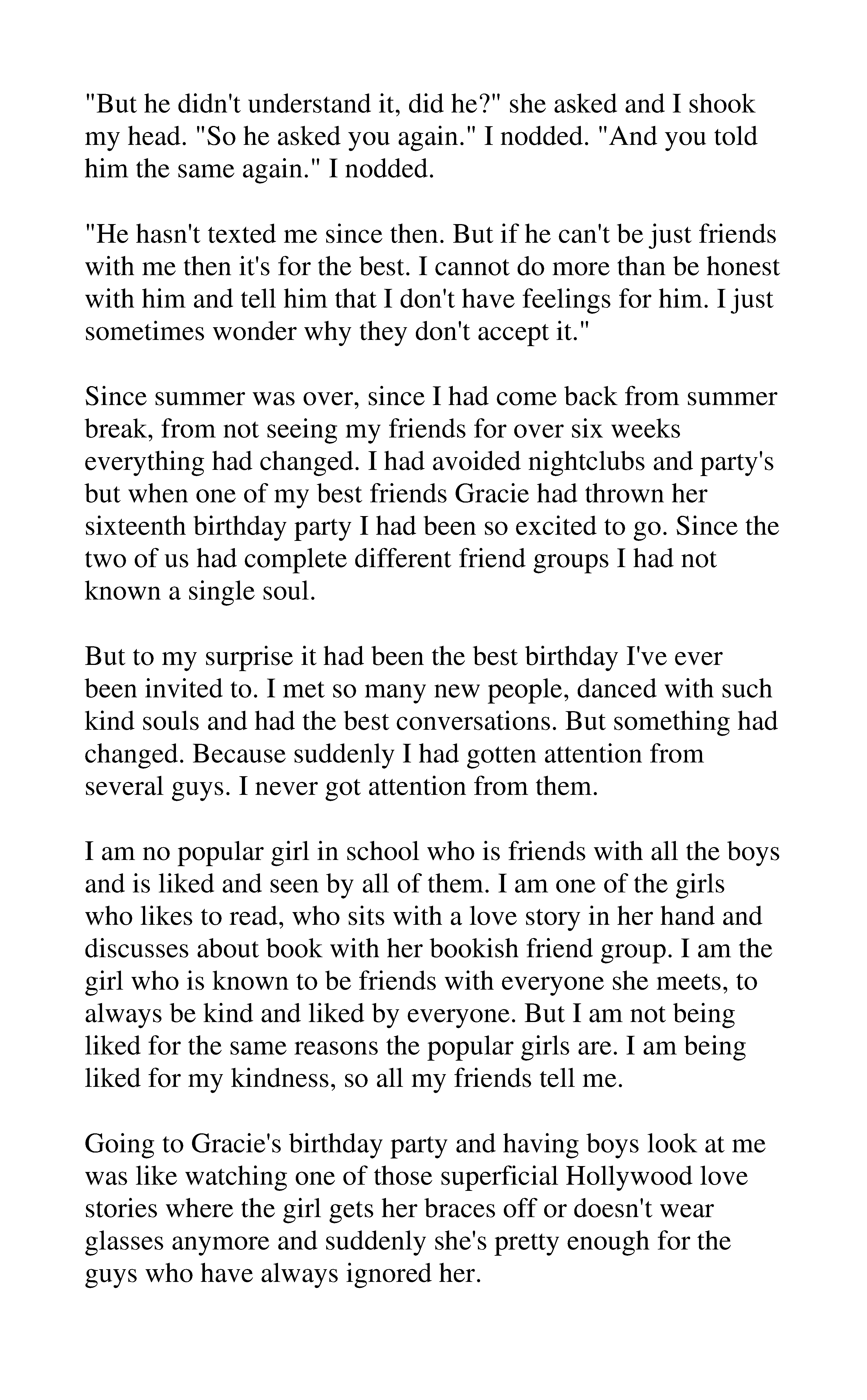 "But he didn't understand it, did he?" she asked and I shook my head. "So he asked you again." I nodded. "And you told him the same again." I nodded.

"He hasn't texted me since then. But if he can't be just friends with me then it's for the best. I cannot do more than be honest with him and tell him that I don't have feelings for him. I just sometimes wonder why they don't accept it."

Since summer was over, since I had come back from summer break, from not seeing my friends for over six weeks everything had changed. I had avoided nightclubs and party's but when one of my best friends Gracie had thrown her sixteenth birthday party I had been so excited to go. Since the two of us had complete different friend groups I had not known a single soul.

But to my surprise it had been the best birthday I've ever been invited to. I met so many new people, danced with such kind souls and had the best conversations. But something had changed. Because suddenly I had gotten attention from several guys. I never got attention from them.

I am no popular girl in school who is friends with all the boys and is liked and seen by all of them. I am one of the girls who likes to read, who sits with a love story in her hand and discusses about book with her bookish friend group. I am the girl who is known to be friends with everyone she meets, to always be kind and liked by everyone. But I am not being liked for the same reasons the popular girls are. I am being liked for my kindness, so all my friends tell me.

Going to Gracie's birthday party and having boys look at me was like watching one of those superficial Hollywood love stories where the girl gets her braces off or doesn't wear glasses anymore and suddenly she's pretty enough for the guys who have always ignored her.